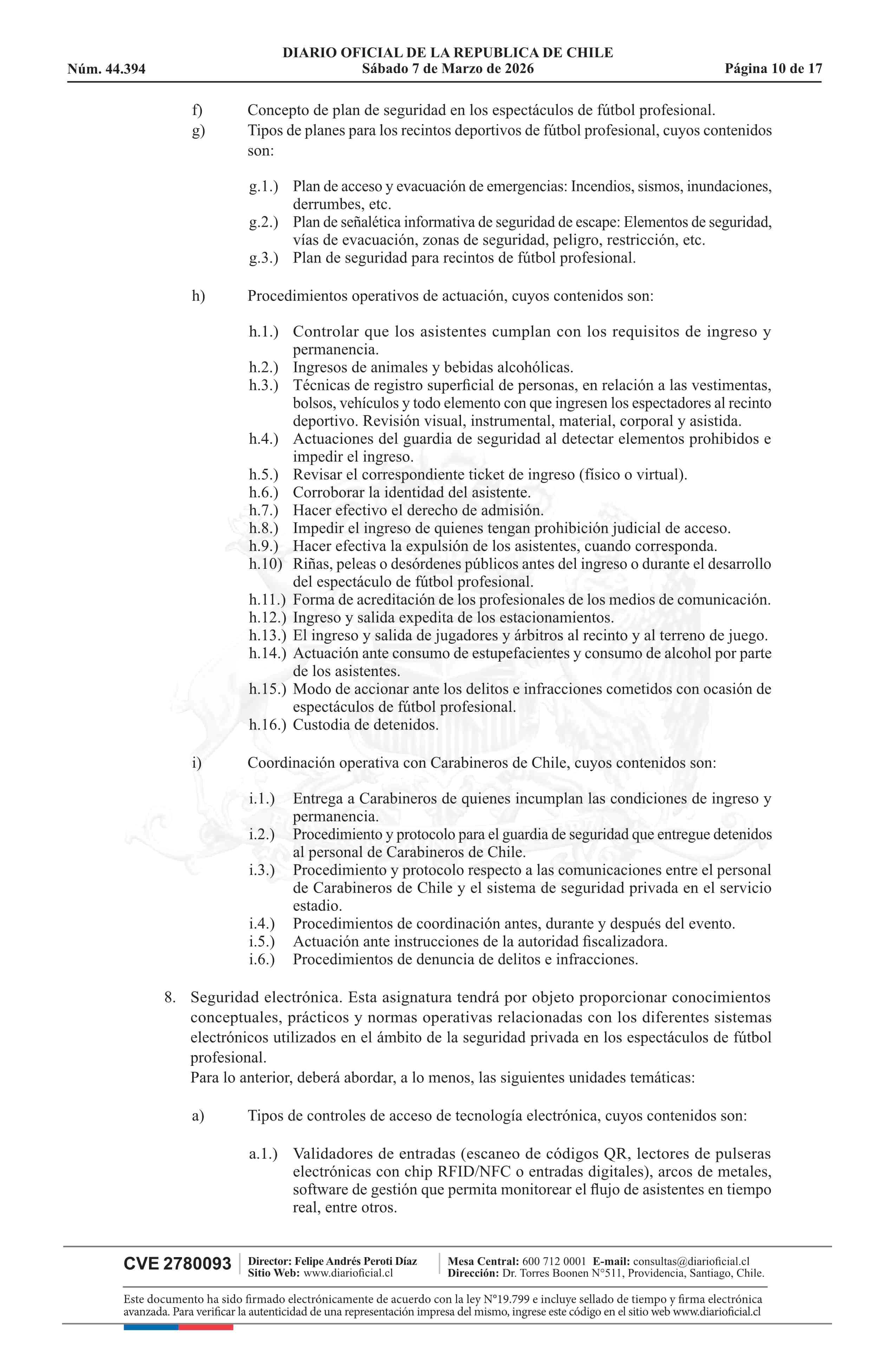 DIARIO OFICIAL DE LA REPUBLICA DE CHILE
Núm. 44.394 Sábado 7 de Marzo de 2026 Página 10 de 17

f) Concepto de plan de seguridad en los espectáculos de fútbol profesional.
g) Tipos de planes para los recintos deportivos de fútbol profesional, cuyos contenidos son:

g.1.) Plan de acceso y evacuación de emergencias: Incendios, sismos, inundaciones, derrumbes, etc.
g.2.) Plan de señalética informativa de seguridad de escape: Elementos de seguridad, vías de evacuación, zonas de seguridad, peligro, restricción, etc.
g.3.) Plan de seguridad para recintos de fútbol profesional.

h) Procedimientos operativos de actuación, cuyos contenidos son:

h.1.) Controlar que los asistentes cumplan con los requisitos de ingreso y permanencia.
h.2.) Ingresos de animales y bebidas alcohólicas.
h.3.) Técnicas de registro superficial de personas, en relación a las vestimentas, bolsos, vehículos y todo elemento con que ingresen los espectadores al recinto deportivo. Revisión visual, instrumental, material, corporal y asistida.
h.4.) Actuaciones del guardia de seguridad al detectar elementos prohibidos e impedir el ingreso.
h.5.) Revisar el correspondiente ticket de ingreso (físico o virtual).
h.6.) Corroborar la identidad del asistente.
h.7.) Hacer efectivo el derecho de admisión.
h.8.) Impedir el ingreso de quienes tengan prohibición judicial de acceso.
h.9.) Hacer efectiva la expulsión de los asistentes, cuando corresponda.
h.10) Riñas, peleas o desórdenes públicos antes del ingreso o durante el desarrollo del espectáculo de fútbol profesional.
h.11.) Forma de acreditación de los profesionales de los medios de comunicación.
h.12.) Ingreso y salida expedita de los estacionamientos.
h.13.) El ingreso y salida de jugadores y árbitros al recinto y al terreno de juego.
h.14.) Actuación ante consumo de estupefacientes y consumo de alcohol por parte de los asistentes.
h.15.) Modo de accionar ante los delitos e infracciones cometidos con ocasión de espectáculos de fútbol profesional.
h.16.) Custodia de detenidos.

i) Coordinación operativa con Carabineros de Chile, cuyos contenidos son:

i.1.) Entrega a Carabineros de quienes incumplan las condiciones de ingreso y permanencia.
i.2.) Procedimiento y protocolo para el guardia de seguridad que entregue detenidos al personal de Carabineros de Chile.
i.3.) Procedimiento y protocolo respecto a las comunicaciones entre el personal de Carabineros de Chile y el sistema de seguridad privada en el servicio estadio.
i.4.) Procedimientos de coordinación antes, durante y después del evento.
i.5.) Actuación ante instrucciones de la autoridad fiscalizadora.
i.6.) Procedimientos de denuncia de delitos e infracciones.

8. Seguridad electrónica. Esta asignatura tendrá por objeto proporcionar conocimientos conceptuales, prácticos y normas operativas relacionadas con los diferentes sistemas electrónicos utilizados en el ámbito de la seguridad privada en los espectáculos de fútbol profesional.
Para lo anterior, deberá abordar, a lo menos, las siguientes unidades temáticas:

a) Tipos de controles de acceso de tecnología electrónica, cuyos contenidos son:

a.1.) Validadores de entradas (escaneo de códigos QR, lectores de pulseras electrónicas con chip RFID/NFC o entradas digitales), arcos de metales, software de gestión que permita monitorear el flujo de asistentes en tiempo real, entre otros.

CVE 2780093 Director: Felipe Andrés Peroti Díaz Sitio Web: www.diarioficial.cl Mesa Central: 600 712 0001 E-mail: consultas@diarioficial.cl Dirección: Dr. Torres Boonen N°511, Providencia, Santiago, Chile.

Este documento ha sido firmado electrónicamente de acuerdo con la ley N°19.799 e incluye sellado de tiempo y firma electrónica avanzada. Para verificar la autenticidad de una representación impresa del mismo, ingrese este código en el sitio web www.diarioficial.cl